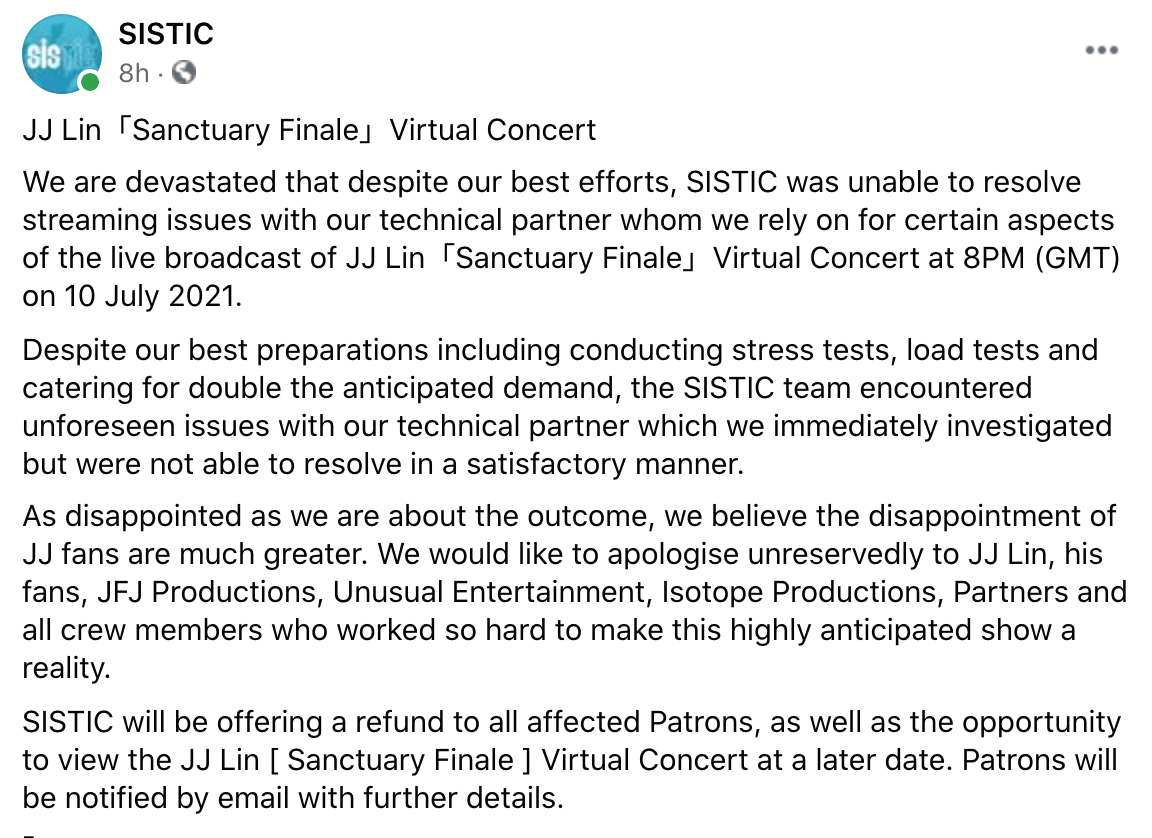 SISTIC
8h ·

JJ Lin「Sanctuary Finale」Virtual Concert

We are devastated that despite our best efforts, SISTIC was unable to resolve streaming issues with our technical partner whom we rely on for certain aspects of the live broadcast of JJ Lin「Sanctuary Finale」Virtual Concert at 8PM (GMT) on 10 July 2021.

Despite our best preparations including conducting stress tests, load tests and catering for double the anticipated demand, the SISTIC team encountered unforeseen issues with our technical partner which we immediately investigated but were not able to resolve in a satisfactory manner.

As disappointed as we are about the outcome, we believe the disappointment of JJ fans are much greater. We would like to apologise unreservedly to JJ Lin, his fans, JFJ Productions, Unusual Entertainment, Isotope Productions, Partners and all crew members who worked so hard to make this highly anticipated show a reality.

SISTIC will be offering a refund to all affected Patrons, as well as the opportunity to view the JJ Lin [ Sanctuary Finale ] Virtual Concert at a later date. Patrons will be notified by email with further details.